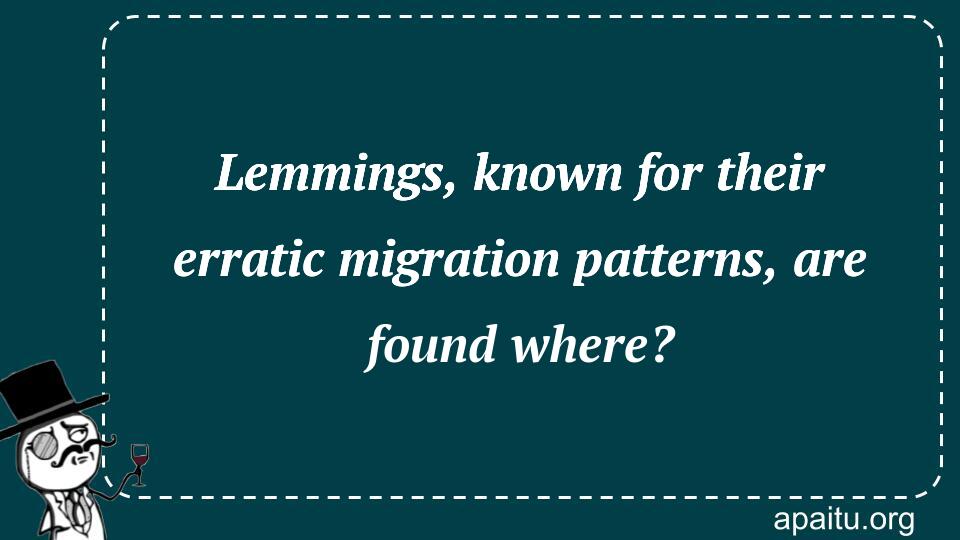 Lemmings, known for their erratic migration patterns, are found where?

apaitu.org